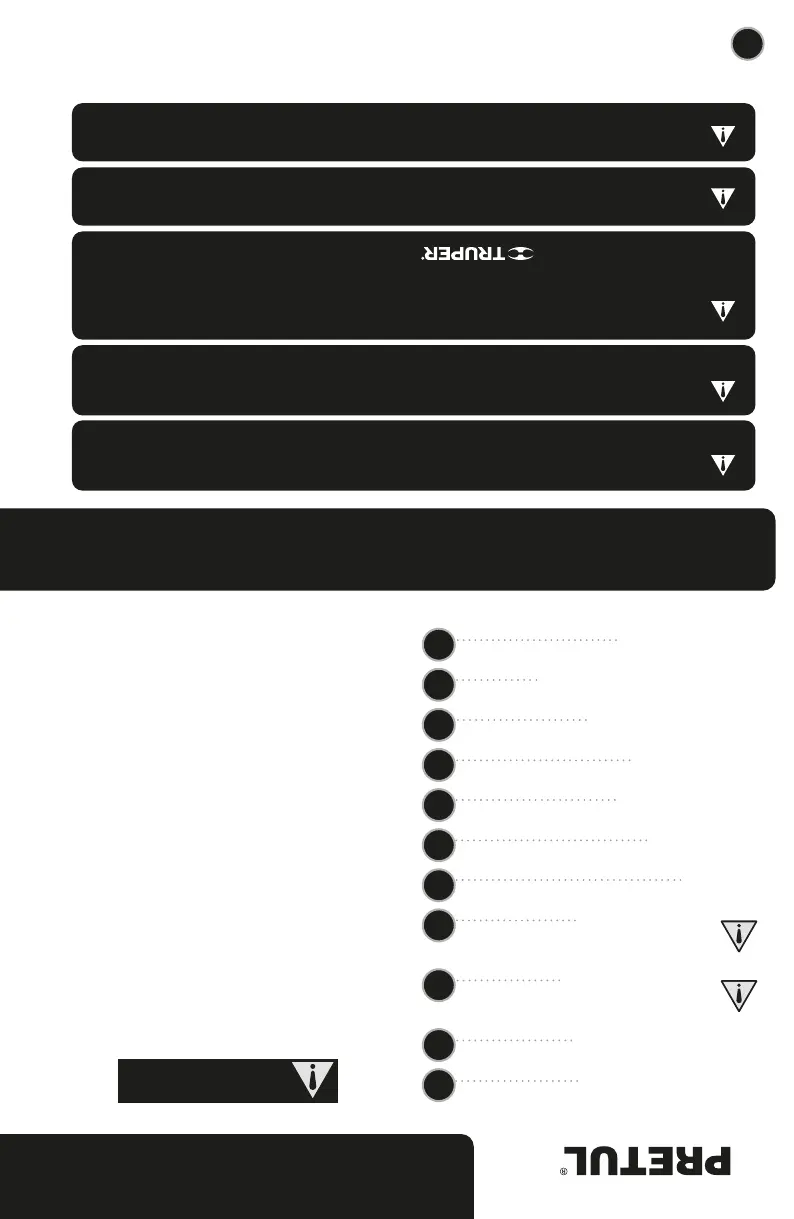 TRUPER®

PRETUL®